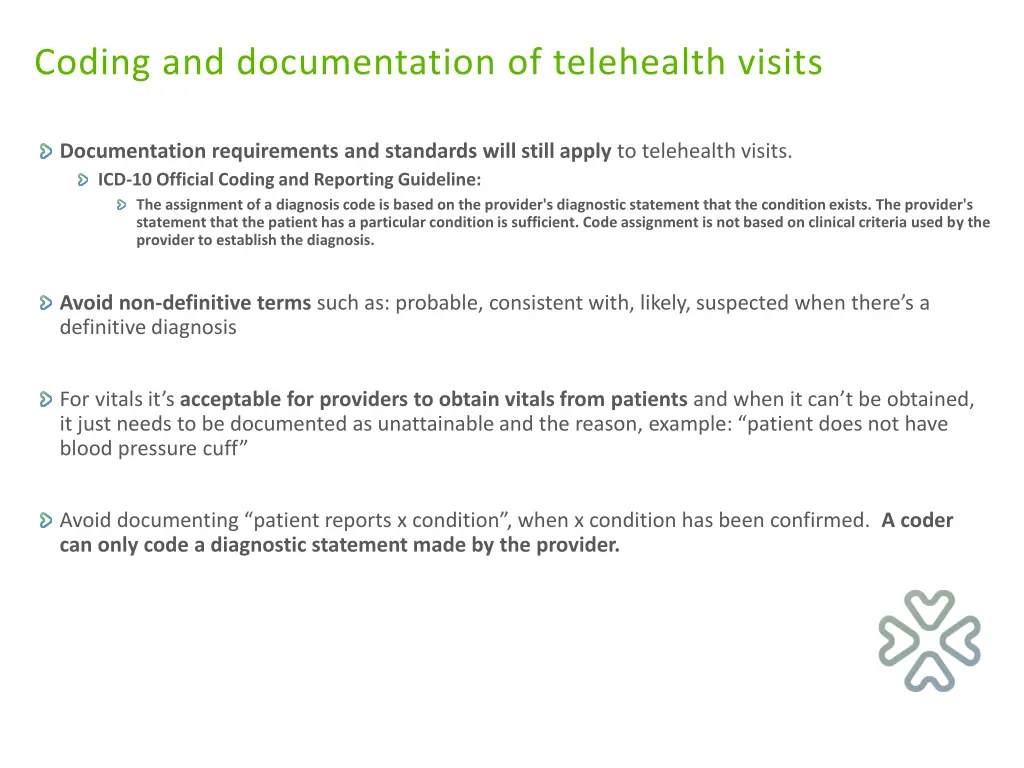 Coding and documentation of telehealth visits

Documentation requirements and standards will still apply to telehealth visits.

ICD-10 Official Coding and Reporting Guideline:

The assignment of a diagnosis code is based on the provider's diagnostic statement that the condition exists. The provider's statement that the patient has a particular condition is sufficient. Code assignment is not based on clinical criteria used by the provider to establish the diagnosis.

Avoid non-definitive terms such as: probable, consistent with, likely, suspected when there's a definitive diagnosis

For vitals it's acceptable for providers to obtain vitals from patients and when it can't be obtained, it just needs to be documented as unattainable and the reason, example: "patient does not have blood pressure cuff"

Avoid documenting "patient reports x condition", when x condition has been confirmed. A coder can only code a diagnostic statement made by the provider.